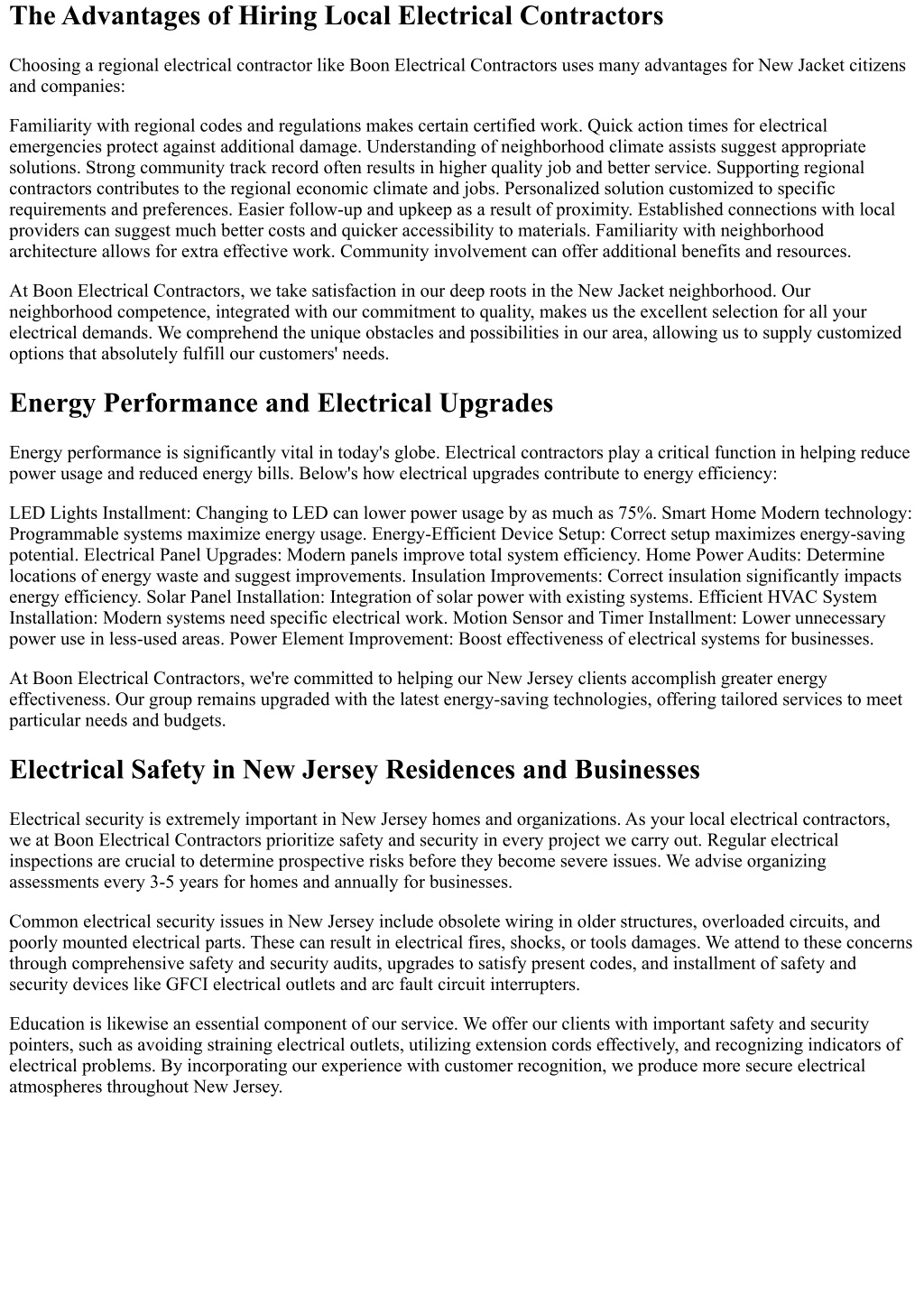 The Advantages of Hiring Local Electrical Contractors

Choosing a regional electrical contractor like Boon Electrical Contractors uses many advantages for New Jacket citizens and companies:

Familiarity with regional codes and regulations makes certain certified work. Quick action times for electrical emergencies protect against additional damage. Understanding of neighborhood climate assists suggest appropriate solutions. Strong community track record often results in higher quality job and better service. Supporting regional contractors contributes to the regional economic climate and jobs. Personalized solution customized to specific requirements and preferences. Easier follow-up and upkeep as a result of proximity. Established connections with local providers can suggest much better costs and quicker accessibility to materials. Familiarity with neighborhood architecture allows for extra effective work. Community involvement can offer additional benefits and resources.

At Boon Electrical Contractors, we take satisfaction in our deep roots in the New Jacket neighborhood. Our neighborhood competence, integrated with our commitment to quality, makes us the excellent selection for all your electrical demands. We comprehend the unique obstacles and possibilities in our area, allowing us to supply customized options that absolutely fulfill our customers' needs.

Energy Performance and Electrical Upgrades

Energy performance is significantly vital in today's globe. Electrical contractors play a critical function in helping reduce power usage and reduced energy bills. Below's how electrical upgrades contribute to energy efficiency:

LED Lights Installment: Changing to LED can lower power usage by as much as 75%. Smart Home Modern technology: Programmable systems maximize energy usage. Energy-Efficient Device Setup: Correct setup maximizes energy-saving potential. Electrical Panel Upgrades: Modern panels improve total system efficiency. Home Power Audits: Determine locations of energy waste and suggest improvements. Insulation Improvements: Correct insulation significantly impacts energy efficiency. Solar Panel Installation: Integration of solar power with existing systems. Efficient HVAC System Installation: Modern systems need specific electrical work. Motion Sensor and Timer Installment: Lower unnecessary power use in less-used areas. Power Element Improvement: Boost effectiveness of electrical systems for businesses.

At Boon Electrical Contractors, we're committed to helping our New Jersey clients accomplish greater energy effectiveness. Our group remains upgraded with the latest energy-saving technologies, offering tailored services to meet particular needs and budgets.

Electrical Safety in New Jersey Residences and Businesses

Electrical security is extremely important in New Jersey homes and organizations. As your local electrical contractors, we at Boon Electrical Contractors prioritize safety and security in every project we carry out. Regular electrical inspections are crucial to determine prospective risks before they become severe issues. We advise organizing assessments every 3-5 years for homes and annually for businesses.

Common electrical security issues in New Jersey include obsolete wiring in older structures, overloaded circuits, and poorly mounted electrical parts. These can result in electrical fires, shocks, or tools damages. We attend to these concerns through comprehensive safety and security audits, upgrades to satisfy present codes, and installment of safety and security devices like GFCI electrical outlets and arc fault circuit interrupters.

Education is likewise an essential component of our service. We offer our clients with important safety and security pointers, such as avoiding straining electrical outlets, utilizing extension cords effectively, and recognizing indicators of electrical problems. By incorporating our experience with customer recognition, we produce more secure electrical atmospheres throughout New Jersey.